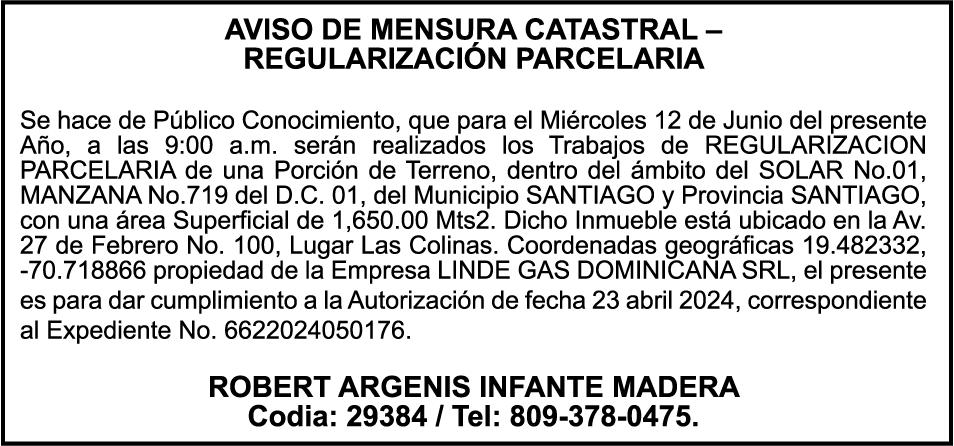 AVISO DE MENSURA CATASTRAL –
REGULARIZACIÓN PARCELARIA

Se hace de Público Conocimiento, que para el Miércoles 12 de Junio del presente Año, a las 9:00 a.m. serán realizados los Trabajos de REGULARIZACION PARCELARIA de una Porción de Terreno, dentro del ámbito del SOLAR No.01, MANZANA No.719 del D.C. 01, del Municipio SANTIAGO y Provincia SANTIAGO, con una área Superficial de 1,650.00 Mts2. Dicho Inmueble está ubicado en la Av. 27 de Febrero No. 100, Lugar Las Colinas. Coordenadas geográficas 19.482332, -70.718866 propiedad de la Empresa LINDE GAS DOMINICANA SRL, el presente es para dar cumplimiento a la Autorización de fecha 23 abril 2024, correspondiente al Expediente No. 6622024050176.

ROBERT ARGENIS INFANTE MADERA
Codia: 29384 / Tel: 809-378-0475.